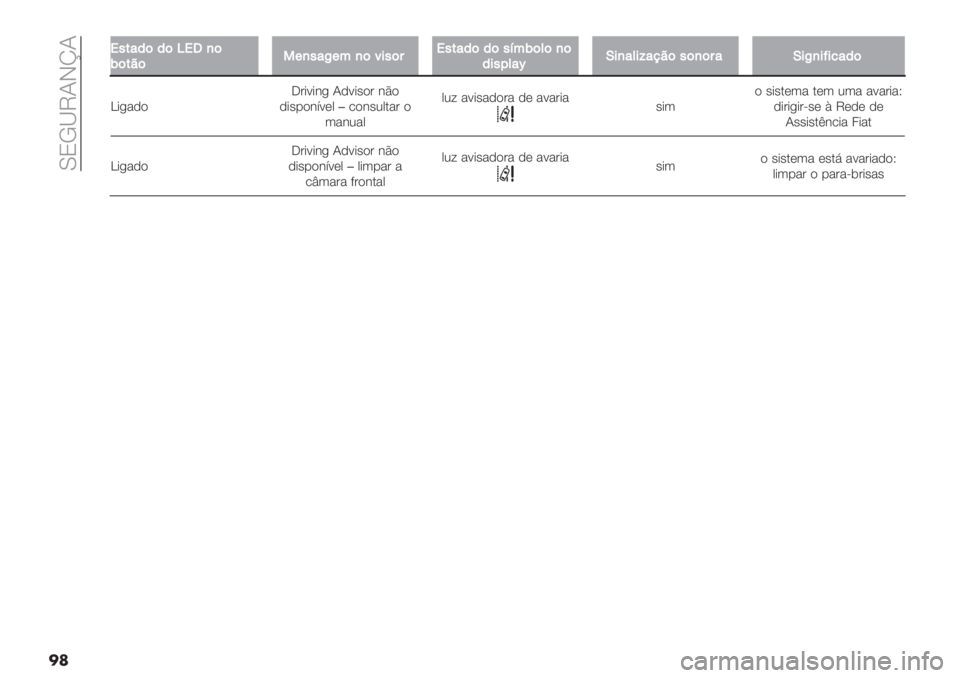 SEGURANÇA

| Estado do LED no botão | Mensagem no visor | Estado do símbolo no display | Sinalização sonora | Significado |
|---|---|---|---|---|
| Ligado | Driving Advisor não disponível – consultar o manual | luz avisadora de avaria | sim | o sistema tem uma avaria: dirigir-se à Rede de Assistência Fiat |
| Ligado | Driving Advisor não disponível – limpar a câmara frontal | luz avisadora de avaria | sim | o sistema está avariado: limpar o para-brisas |

98

carmanualsonline.info